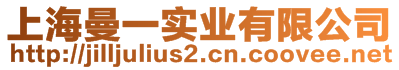 上海曼一实业有限公司
http://jilljulius2.cn.coovee.net